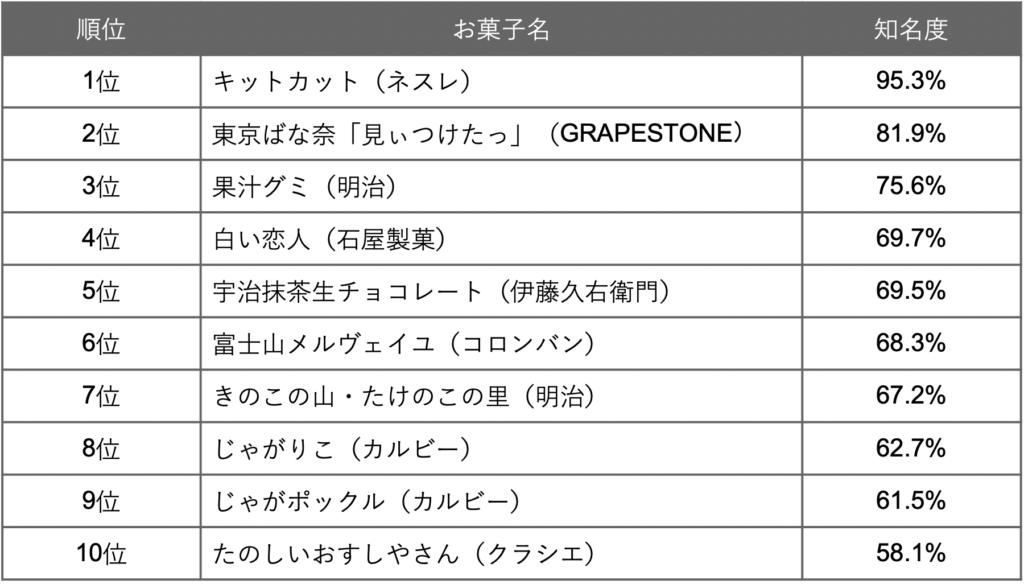 | 順位 | お菓子名 | 知名度 |
|---|---|---|
| 1位 | キットカット（ネスレ） | 95.3% |
| 2位 | 東京ばな奈「見ぃつけたっ」（GRAPESTONE） | 81.9% |
| 3位 | 果汁グミ（明治） | 75.6% |
| 4位 | 白い恋人（石屋製菓） | 69.7% |
| 5位 | 宇治抹茶生チョコレート（伊藤久右衛門） | 69.5% |
| 6位 | 富士山メルヴェイユ（コロンバン） | 68.3% |
| 7位 | きのこの山・たけのこの里（明治） | 67.2% |
| 8位 | じゃがりこ（カルビー） | 62.7% |
| 9位 | じゃがポックル（カルビー） | 61.5% |
| 10位 | たのしいおすしやさん（クラシエ） | 58.1% |